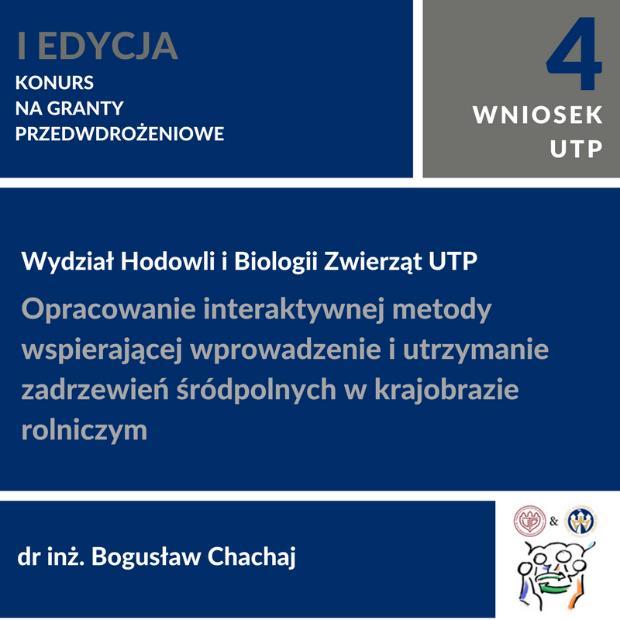 I EDYCJA
KONURS
NA GRANTY
PRZEDWDROŻENIOWE

4
WNIOSEK
UTP

Wydział Hodowli i Biologii Zwierząt UTP
Opracowanie interaktywnej metody wspierającej wprowadzenie i utrzymanie zadrzewień śródpolnych w krajobrazie rolniczym

dr inż. Bogusław Chachaj

&